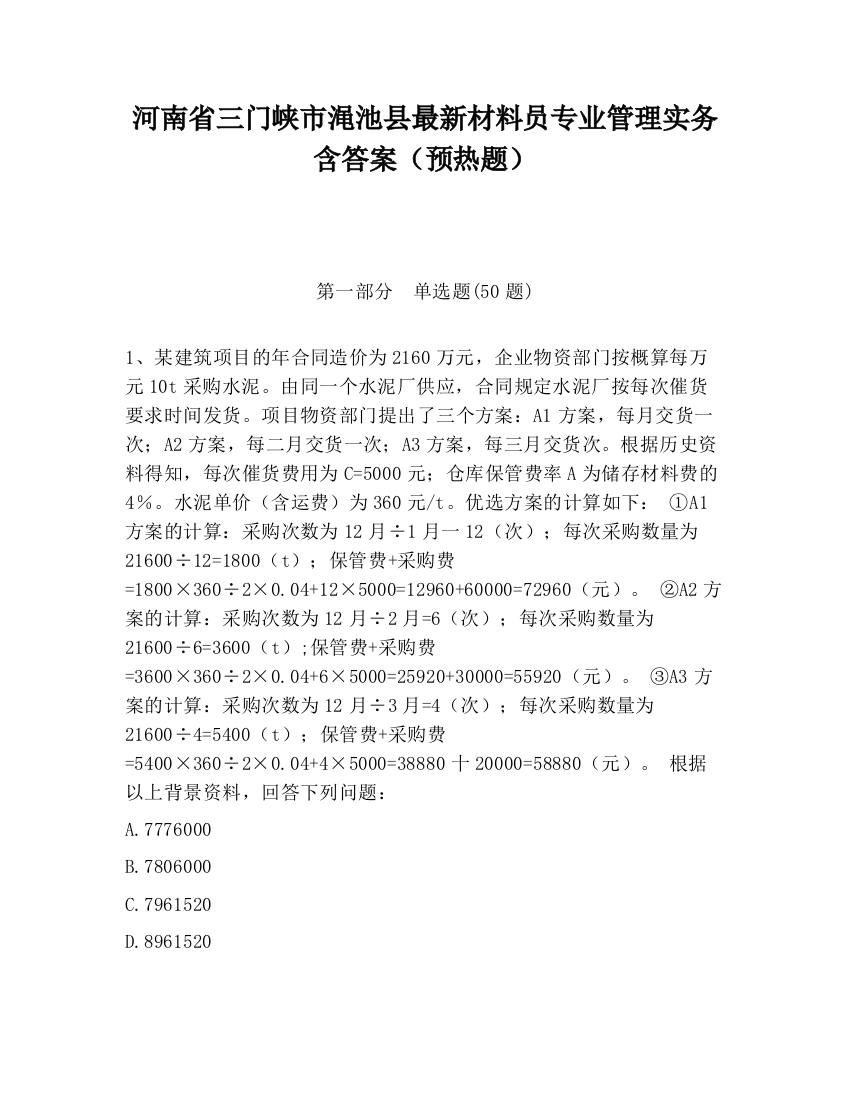 河南省三门峡市渑池县最新材料员专业管理实务含答案（预热题）

第一部分　单选题(50 题)

1、某建筑项目的年合同造价为 2160 万元，企业物资部门按概算每万元 10t 采购水泥。由同一个水泥厂供应，合同规定水泥厂按每次催货要求时间发货。项目物资部门提出了三个方案：A1 方案，每月交货一次；A2 方案，每二月交货一次；A3 方案，每三月交货次。根据历史资料得知，每次催货费用为 C=5000 元；仓库保管费率 A 为储存材料费的 4%。水泥单价（含运费）为 360 元/t。优选方案的计算如下： ①A1 方案的计算：采购次数为 12 月÷1 月一 12（次）；每次采购数量为 21600÷12=1800（t）；保管费+采购费 =1800×360÷2×0.04+12×5000=12960+60000=72960（元）。 ②A2 方案的计算：采购次数为 12 月÷2 月=6（次）；每次采购数量为 21600÷6=3600（t）;保管费+采购费 =3600×360÷2×0.04+6×5000=25920+30000=55920（元）。 ③A3 方案的计算：采购次数为 12 月÷3 月=4（次）；每次采购数量为 21600÷4=5400（t）；保管费+采购费 =5400×360÷2×0.04+4×5000=38880 十 20000=58880（元）。 根据以上背景资料，回答下列问题：

A.7776000

B.7806000

C.7961520

D.8961520